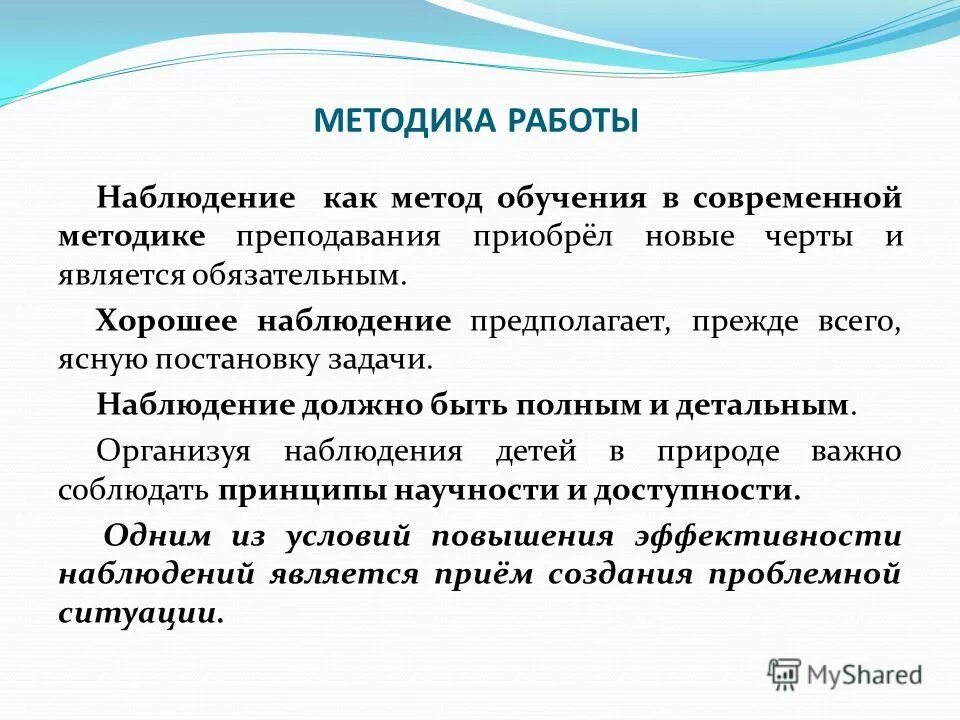 МЕТОДИКА РАБОТЫ

Наблюдение как метод обучения в современной методике преподавания приобрёл новые черты и является обязательным.

Хорошее наблюдение предполагает, прежде всего, ясную постановку задачи.

Наблюдение должно быть полным и детальным.

Организуя наблюдения детей в природе важно соблюдать принципы научности и доступности.

Одним из условий повышения эффективности наблюдений является приём создания проблемной ситуации.

MyShared